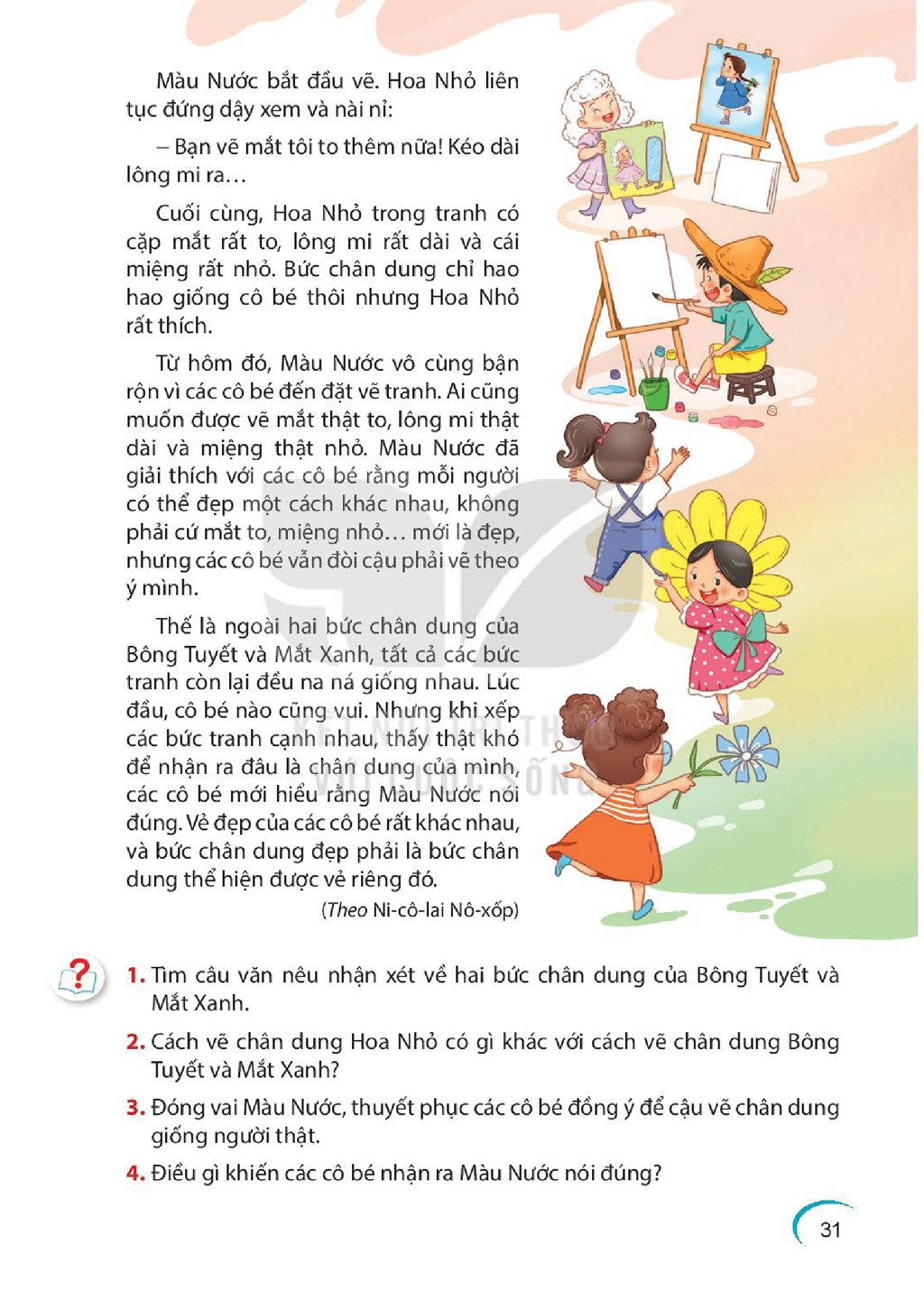 Màu Nước bắt đầu vẽ. Hoa Nhỏ liên tục đứng dậy xem và nài nỉ:

– Bạn vẽ mắt tôi to thêm nữa! Kéo dài lông mi ra…

Cuối cùng, Hoa Nhỏ trong tranh có cặp mắt rất to, lông mi rất dài và cái miệng rất nhỏ. Bức chân dung chỉ hao hao giống cô bé thôi nhưng Hoa Nhỏ rất thích.

Từ hôm đó, Màu Nước vô cùng bận rộn vì các cô bé đến đặt vẽ tranh. Ai cũng muốn được vẽ mắt thật to, lông mi thật dài và miệng thật nhỏ. Màu Nước đã giải thích với các cô bé rằng mỗi người có thể đẹp một cách khác nhau, không phải cứ mắt to, miệng nhỏ… mới là đẹp, nhưng các cô bé vẫn đòi cậu phải vẽ theo ý mình.

Thế là ngoài hai bức chân dung của Bông Tuyết và Mắt Xanh, tất cả các bức tranh còn lại đều na ná giống nhau. Lúc đầu, cô bé nào cũng vui. Nhưng khi xếp các bức tranh cạnh nhau, thấy thật khó để nhận ra đâu là chân dung của mình, các cô bé mới hiểu rằng Màu Nước nói đúng. Vẻ đẹp của các cô bé rất khác nhau, và bức chân dung đẹp phải là bức chân dung thể hiện được vẻ riêng đó.

(Theo Ni-cô-lai Nô-xốp)

1. Tìm câu văn nêu nhận xét về hai bức chân dung của Bông Tuyết và Mắt Xanh.

2. Cách vẽ chân dung Hoa Nhỏ có gì khác với cách vẽ chân dung Bông Tuyết và Mắt Xanh?

3. Đóng vai Màu Nước, thuyết phục các cô bé đồng ý để cậu vẽ chân dung giống người thật.

4. Điều gì khiến các cô bé nhận ra Màu Nước nói đúng?

31

KẾT NỐI TRI THỨC VỚI CUỘC SỐNG